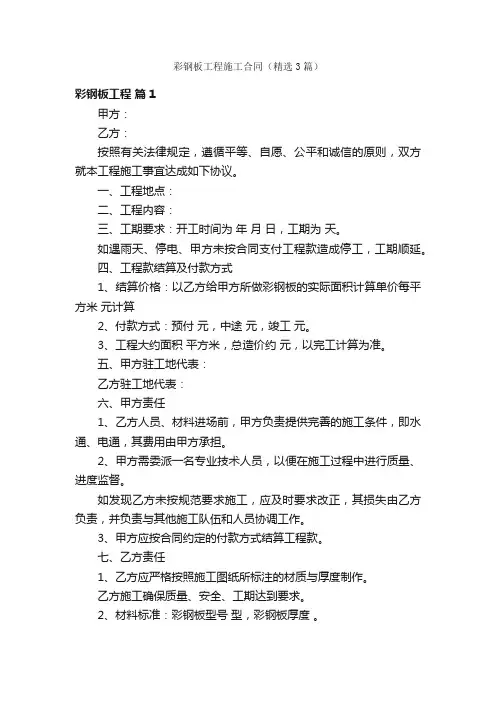 彩钢板工程施工合同（精选3篇）

彩钢板工程 篇1

甲方：

乙方：

按照有关法律规定，遵循平等、自愿、公平和诚信的原则，双方就本工程施工事宜达成如下协议。

一、工程地点：

二、工程内容：

三、工期要求：开工时间为 年 月 日，工期为 天。

如遇雨天、停电、甲方未按合同支付工程款造成停工，工期顺延。

四、工程款结算及付款方式

1、结算价格：以乙方给甲方所做彩钢板的实际面积计算单价每平方米 元计算

2、付款方式：预付 元，中途 元，竣工 元。

3、工程大约面积 平方米，总造价约 元，以完工计算为准。

五、甲方驻工地代表：

乙方驻工地代表：

六、甲方责任

1、乙方人员、材料进场前，甲方负责提供完善的施工条件，即水通、电通，其费用由甲方承担。

2、甲方需委派一名专业技术人员，以便在施工过程中进行质量、进度监督。

如发现乙方未按规范要求施工，应及时要求改正，其损失由乙方负责，并负责与其他施工队伍和人员协调工作。

3、甲方应按合同约定的付款方式结算工程款。

七、乙方责任

1、乙方应严格按照施工图纸所标注的材质与厚度制作。

乙方施工确保质量、安全、工期达到要求。

2、材料标准：彩钢板型号 型，彩钢板厚度 。